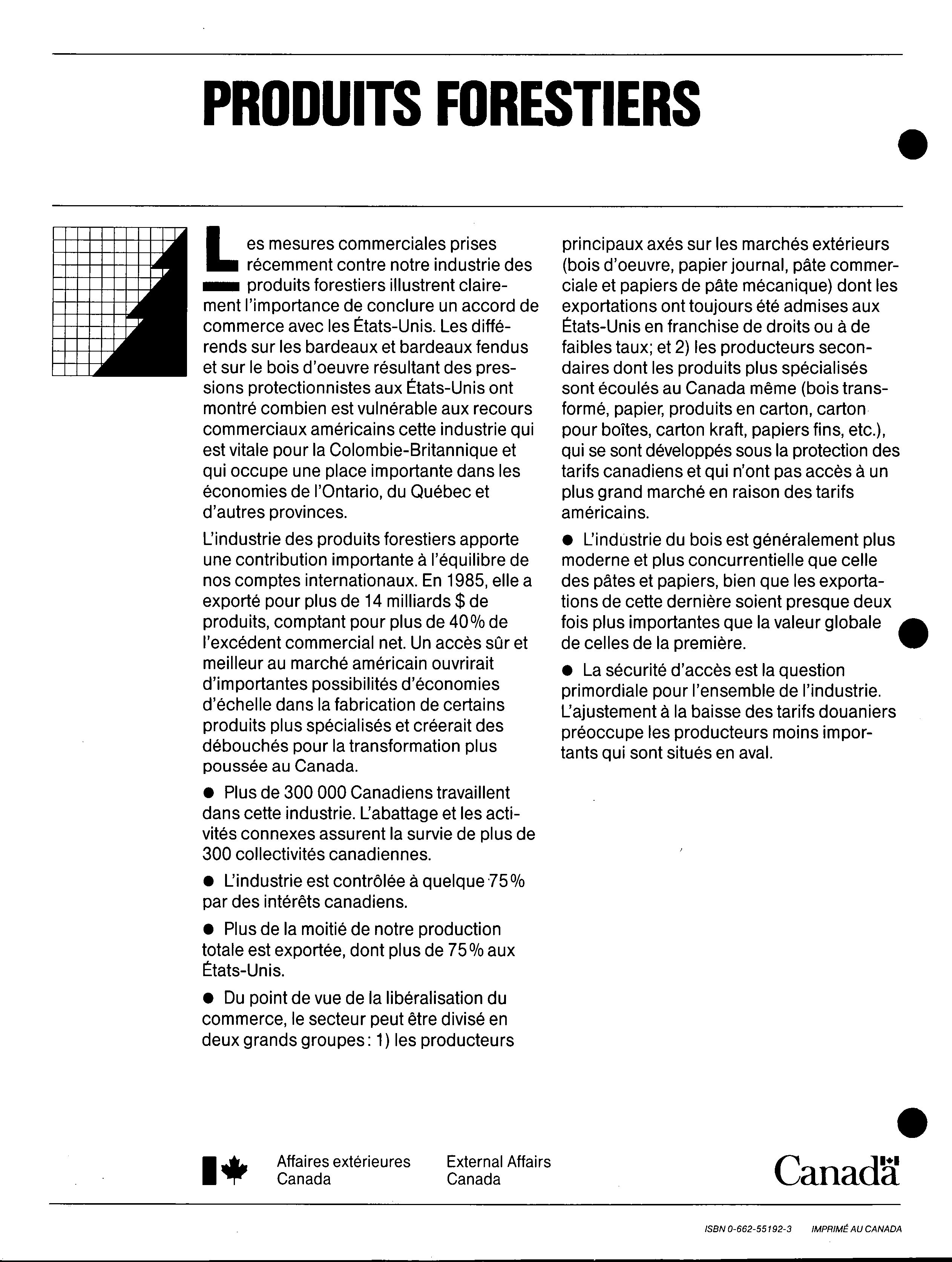 PRODUITS FORESTIERS

Les mesures commerciales prises récemment contre notre industrie des produits forestiers illustrent clairement l'importance de conclure un accord de commerce avec les États-Unis. Les différends sur les bardeaux et bardeaux fendus et sur le bois d'oeuvre résultant des pressions protectionnistes aux États-Unis ont montré combien est vulnérable aux recours commerciaux américains cette industrie qui est vitale pour la Colombie-Britannique et qui occupe une place importante dans les économies de l'Ontario, du Québec et d'autres provinces.

L'industrie des produits forestiers apporte une contribution importante à l'équilibre de nos comptes internationaux. En 1985, elle a exporté pour plus de 14 milliards $ de produits, comptant pour plus de 40% de l'excédent commercial net. Un accès sûr et meilleur au marché américain ouvrirait d'importantes possibilités d'économies d'échelle dans la fabrication de certains produits plus spécialisés et créerait des débouchés pour la transformation plus poussée au Canada.

● Plus de 300 000 Canadiens travaillent dans cette industrie. L'abattage et les activités connexes assurent la survie de plus de 300 collectivités canadiennes.

● L'industrie est contrôlée à quelque 75% par des intérêts canadiens.

● Plus de la moitié de notre production totale est exportée, dont plus de 75% aux États-Unis.

● Du point de vue de la libéralisation du commerce, le secteur peut être divisé en deux grands groupes: 1) les producteurs principaux axés sur les marchés extérieurs (bois d'oeuvre, papier journal, pâte commerciale et papiers de pâte mécanique) dont les exportations ont toujours été admises aux États-Unis en franchise de droits ou à de faibles taux; et 2) les producteurs secondaires dont les produits plus spécialisés sont écoulés au Canada même (bois transformé, papier, produits en carton, carton pour boîtes, carton kraft, papiers fins, etc.), qui se sont développés sous la protection des tarifs canadiens et qui n'ont pas accès à un plus grand marché en raison des tarifs américains.

● L'industrie du bois est généralement plus moderne et plus concurrentielle que celle des pâtes et papiers, bien que les exportations de cette dernière soient presque deux fois plus importantes que la valeur globale de celles de la première.

● La sécurité d'accès est la question primordiale pour l'ensemble de l'industrie. L'ajustement à la baisse des tarifs douaniers préoccupe les producteurs moins importants qui sont situés en aval.

Affaires extérieures Canada
External Affairs Canada
Canada

ISBN 0-662-55192-3 IMPRIMÉ AU CANADA